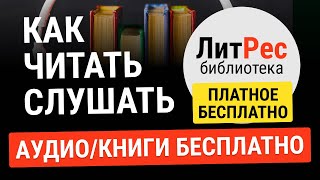 КАК ЧИТАТЬ СЛУШАТЬ

ЛитРес
библиотека

ПЛАТНОЕ БЕСПЛАТНО

АУДИО/КНИГИ БЕСПЛАТНО